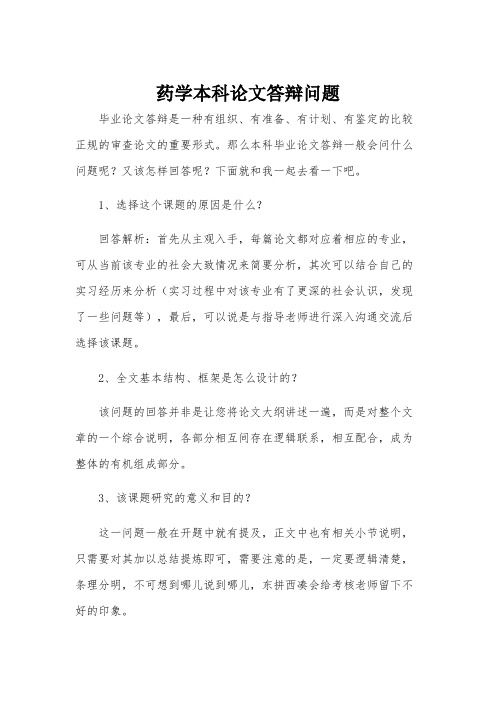 药学本科论文答辩问题

毕业论文答辩是一种有组织、有准备、有计划、有鉴定的比较正规的审查论文的重要形式。那么本科毕业论文答辩一般会问什么问题呢？又该怎样回答呢？下面就和我一起去看一下吧。

1、选择这个课题的原因是什么？

回答解析：首先从主观入手，每篇论文都对应着相应的专业，可从当前该专业的社会大致情况来简要分析，其次可以结合自己的实习经历来分析（实习过程中对该专业有了更深的社会认识，发现了一些问题等），最后，可以说是与指导老师进行深入沟通交流后选择该课题。

2、全文基本结构、框架是怎么设计的？

该问题的回答并非是让您将论文大纲讲述一遍，而是对整个文章的一个综合说明，各部分相互间存在逻辑联系，相互配合，成为整体的有机组成部分。

3、该课题研究的意义和目的？

这一问题一般在开题中就有提及，正文中也有相关小节说明，只需要对其加以总结提炼即可，需要注意的是，一定要逻辑清楚，条理分明，不可想到哪儿说到哪儿，东拼西凑会给考核老师留下不好的印象。